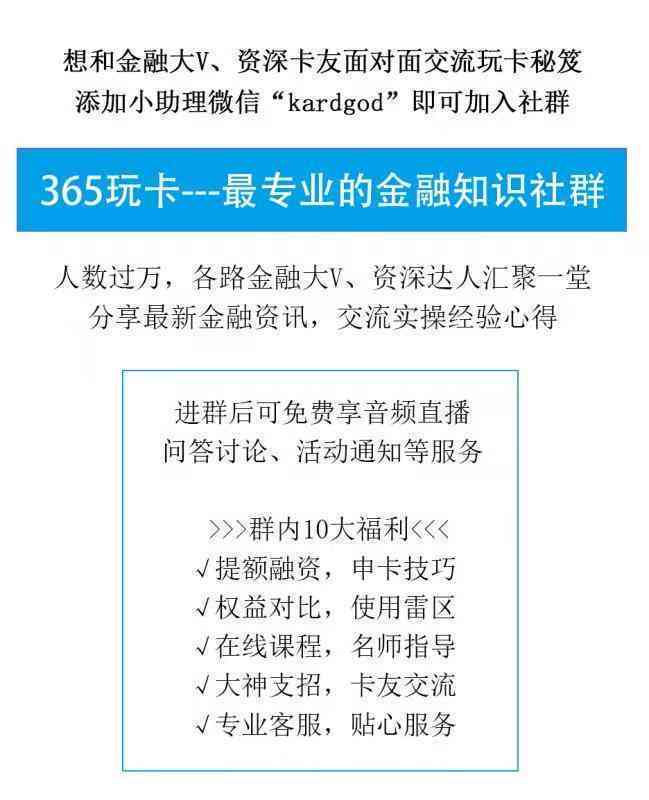 想和金融大V、资深卡友面对面交流玩卡秘笈
添加小助理微信“kardgod”即可加入社群

365玩卡---最专业的金融知识社群

人数过万，各路金融大V、资深达人汇聚一堂
分享最新金融资讯，交流实操经验心得

进群后可免费享音频直播
问答讨论、活动通知等服务

>>>群内10大福利<<<
√提额融资，申卡技巧
√权益对比，使用雷区
√在线课程，名师指导
√大神支招，卡友交流
√专业客服，贴心服务